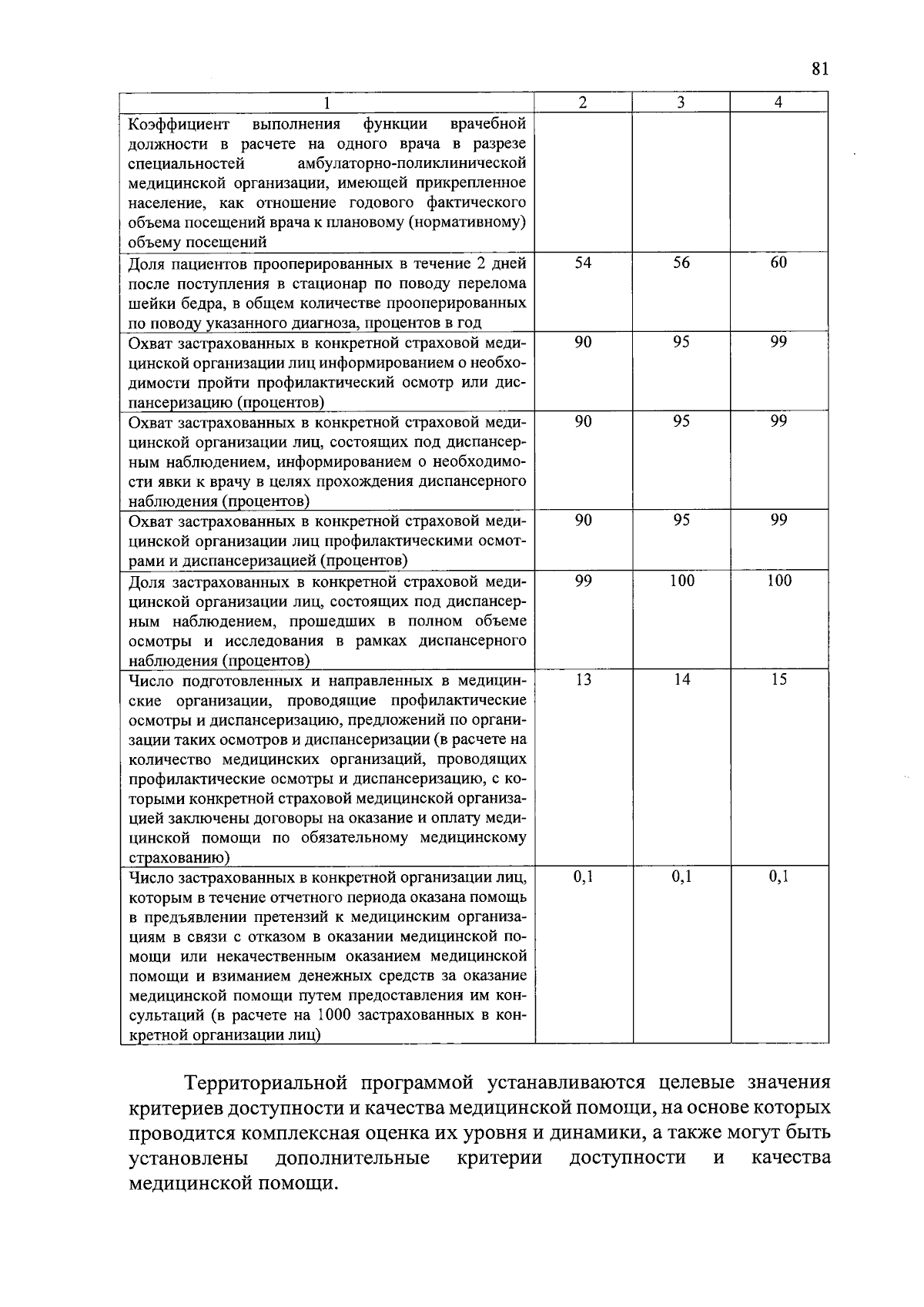 81

| 1 | 2 | 3 | 4 |
|---|---|---|---|
| Коэффициент выполнения функции врачебной должности в расчете на одного врача в разрезе специальностей амбулаторно-поликлинической медицинской организации, имеющей прикрепленное население, как отношение годового фактического объема посещений врача к плановому (нормативному) объему посещений | | | |
| Доля пациентов прооперированных в течение 2 дней после поступления в стационар по поводу перелома шейки бедра, в общем количестве прооперированных по поводу указанного диагноза, процентов в год | 54 | 56 | 60 |
| Охват застрахованных в конкретной страховой медицинской организации лиц информированием о необходимости пройти профилактический осмотр или диспансеризацию (процентов) | 90 | 95 | 99 |
| Охват застрахованных в конкретной страховой медицинской организации лиц, состоящих под диспансерным наблюдением, информированием о необходимости явки к врачу в целях прохождения диспансерного наблюдения (процентов) | 90 | 95 | 99 |
| Охват застрахованных в конкретной страховой медицинской организации лиц профилактическими осмотрами и диспансеризацией (процентов) | 90 | 95 | 99 |
| Доля застрахованных в конкретной страховой медицинской организации лиц, состоящих под диспансерным наблюдением, прошедших в полном объеме осмотры и исследования в рамках диспансерного наблюдения (процентов) | 99 | 100 | 100 |
| Число подготовленных и направленных в медицинские организации, проводящие профилактические осмотры и диспансеризацию, предложений по организации таких осмотров и диспансеризации (в расчете на количество медицинских организаций, проводящих профилактические осмотры и диспансеризацию, с которыми конкретной страховой медицинской организацией заключены договоры на оказание и оплату медицинской помощи по обязательному медицинскому страхованию) | 13 | 14 | 15 |
| Число застрахованных в конкретной организации лиц, которым в течение отчетного периода оказана помощь в предъявлении претензий к медицинским организациям в связи с отказом в оказании медицинской помощи или некачественным оказанием медицинской помощи и взиманием денежных средств за оказание медицинской помощи путем предоставления им консультаций (в расчете на 1000 застрахованных в конкретной организации лиц) | 0,1 | 0,1 | 0,1 |

Территориальной программой устанавливаются целевые значения критериев доступности и качества медицинской помощи, на основе которых проводится комплексная оценка их уровня и динамики, а также могут быть установлены дополнительные критерии доступности и качества медицинской помощи.